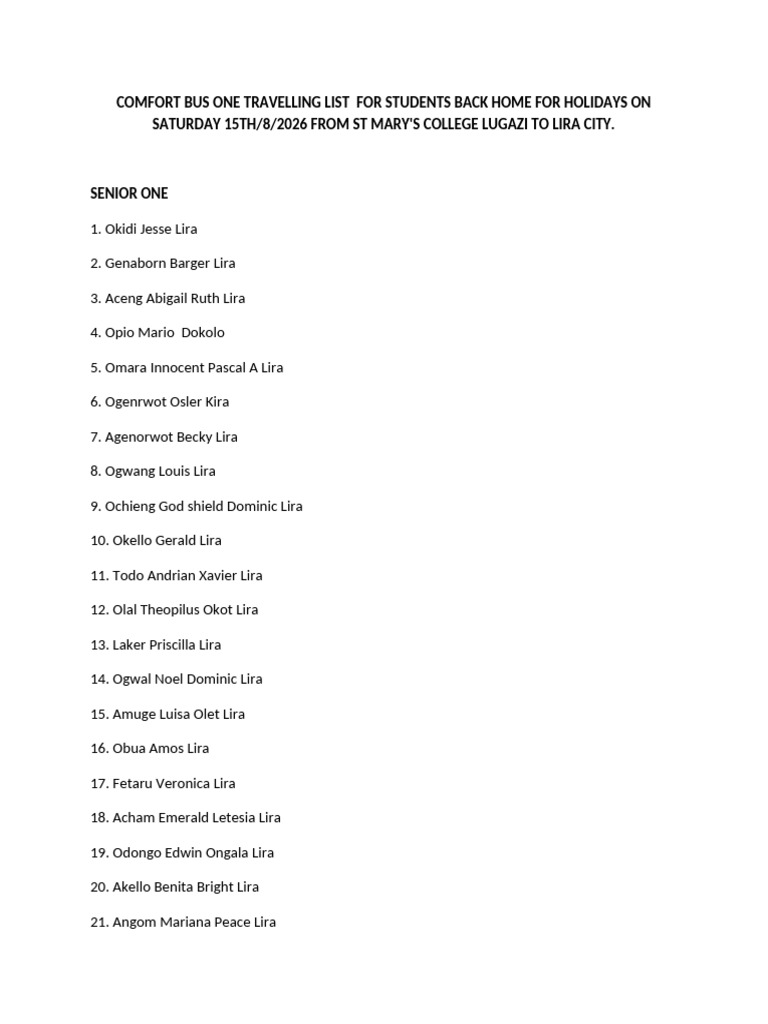 COMFORT BUS ONE TRAVELLING LIST FOR STUDENTS BACK HOME FOR HOLIDAYS ON SATURDAY 15TH/8/2026 FROM ST MARY'S COLLEGE LUGAZI TO LIRA CITY.

SENIOR ONE

1. Okidi Jesse Lira

2. Genaborn Barger Lira

3. Aceng Abigail Ruth Lira

4. Opio Mario Dokolo

5. Omara Innocent Pascal A Lira

6. Ogenrwot Osler Kira

7. Agenorwot Becky Lira

8. Ogwang Louis Lira

9. Ochieng God shield Dominic Lira

10. Okello Gerald Lira

11. Todo Andrian Xavier Lira

12. Olal Theopilus Okot Lira

13. Laker Priscilla Lira

14. Ogwal Noel Dominic Lira

15. Amuge Luisa Olet Lira

16. Obua Amos Lira

17. Fetaru Veronica Lira

18. Acham Emerald Letesia Lira

19. Odongo Edwin Ongala Lira

20. Akello Benita Bright Lira

21. Angom Mariana Peace Lira